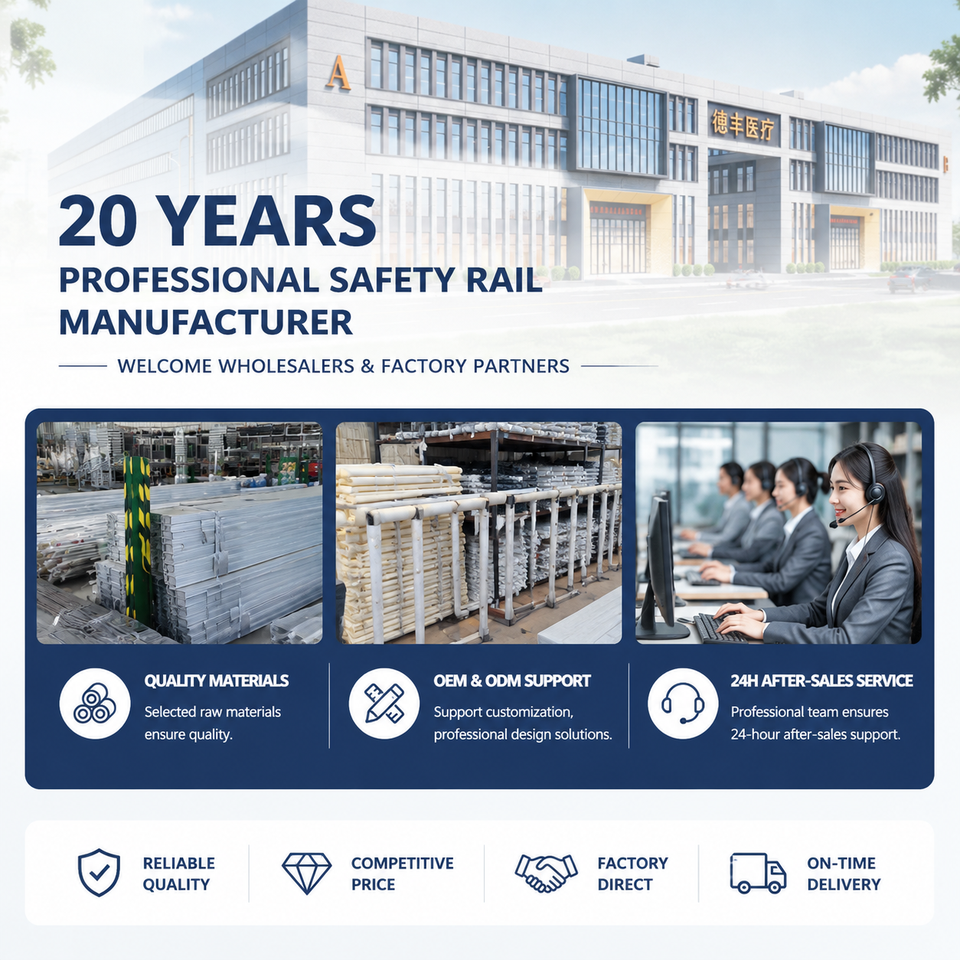 A

德丰医疗

20 YEARS
PROFESSIONAL SAFETY RAIL MANUFACTURER

WELCOME WHOLESALERS & FACTORY PARTNERS

QUALITY MATERIALS
Selected raw materials ensure quality.

OEM & ODM SUPPORT
Support customization, professional design solutions.

24H AFTER-SALES SERVICE
Professional team ensures 24-hour after-sales support.

RELIABLE QUALITY

COMPETITIVE PRICE

FACTORY DIRECT

ON-TIME DELIVERY